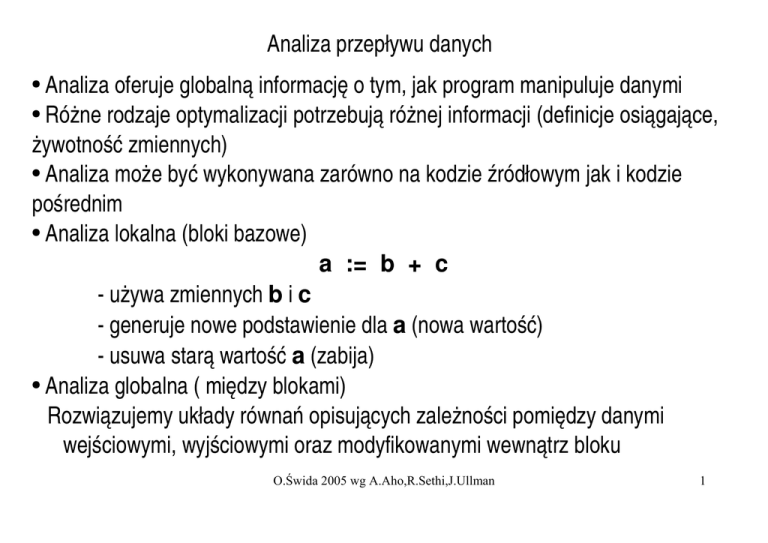 Analiza przepływu danych

• Analiza oferuje globalną informację o tym, jak program manipuluje danymi
• Różne rodzaje optymalizacji potrzebują różnej informacji (definicje osiągające, żywotność zmiennych)
• Analiza może być wykonywana zarówno na kodzie źródłowym jak i kodzie pośrednim
• Analiza lokalna (bloki bazowe)

a := b + c

- używa zmiennych b i c
- generuje nowe podstawienie dla a (nowa wartość)
- usuwa starą wartość a (zabija)

• Analiza globalna ( między blokami)
Rozwiązujemy układy równań opisujących zależności pomiędzy danymi wejściowymi, wyjściowymi oraz modyfikowanymi wewnątrz bloku

O.Świda 2005 wg A.Aho,R.Sethi,J.Ullman

1